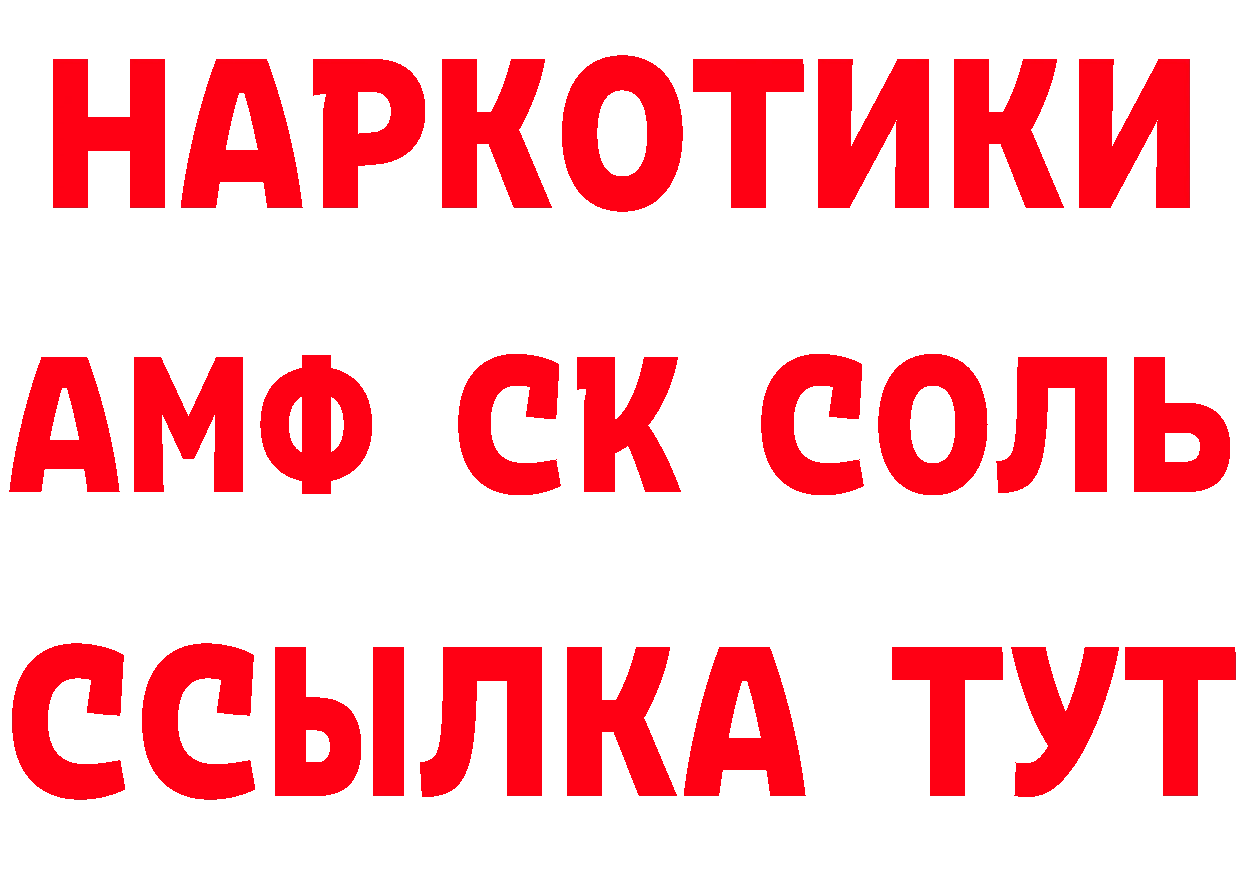 НАРКОТИКИ
АМФ СК СОЛЬ
ССЫЛКА ТУТ